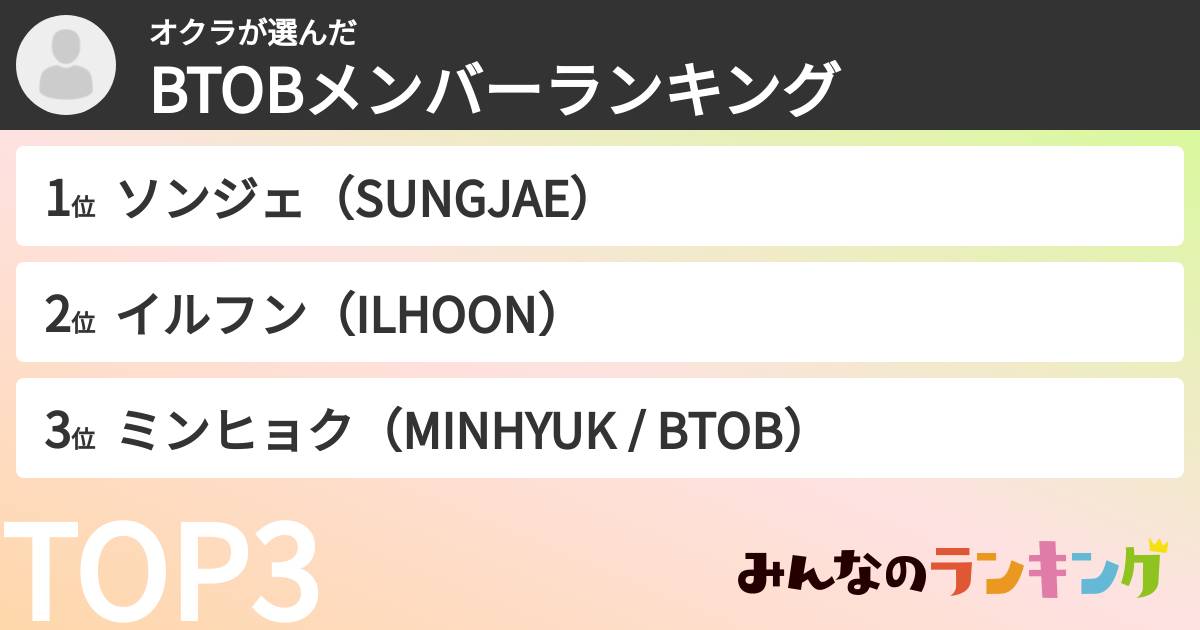 オクラが選んだ
BTOBメンバーランキング

1位 ソンジェ（SUNGJAE）

2位 イルフン（ILHOON）

3位 ミンヒョク（MINHYUK / BTOB）

TOP3

みんなのランキング